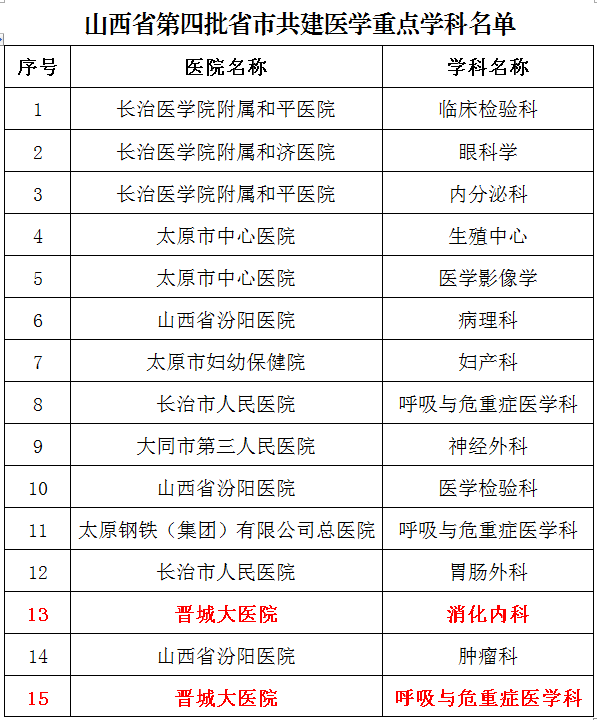 山西省第四批省市共建医学重点学科名单

| 序号 | 医院名称 | 学科名称 |
|---|---|---|
| 1 | 长治医学院附属和平医院 | 临床检验科 |
| 2 | 长治医学院附属和济医院 | 眼科学 |
| 3 | 长治医学院附属和平医院 | 内分泌科 |
| 4 | 太原市中心医院 | 生殖中心 |
| 5 | 太原市中心医院 | 医学影像学 |
| 6 | 山西省汾阳医院 | 病理科 |
| 7 | 太原市妇幼保健院 | 妇产科 |
| 8 | 长治市人民医院 | 呼吸与危重症医学科 |
| 9 | 大同市第三人民医院 | 神经外科 |
| 10 | 山西省汾阳医院 | 医学检验科 |
| 11 | 太原钢铁（集团）有限公司总医院 | 呼吸与危重症医学科 |
| 12 | 长治市人民医院 | 胃肠外科 |
| 13 | 晋城大医院 | 消化内科 |
| 14 | 山西省汾阳医院 | 肿瘤科 |
| 15 | 晋城大医院 | 呼吸与危重症医学科 |